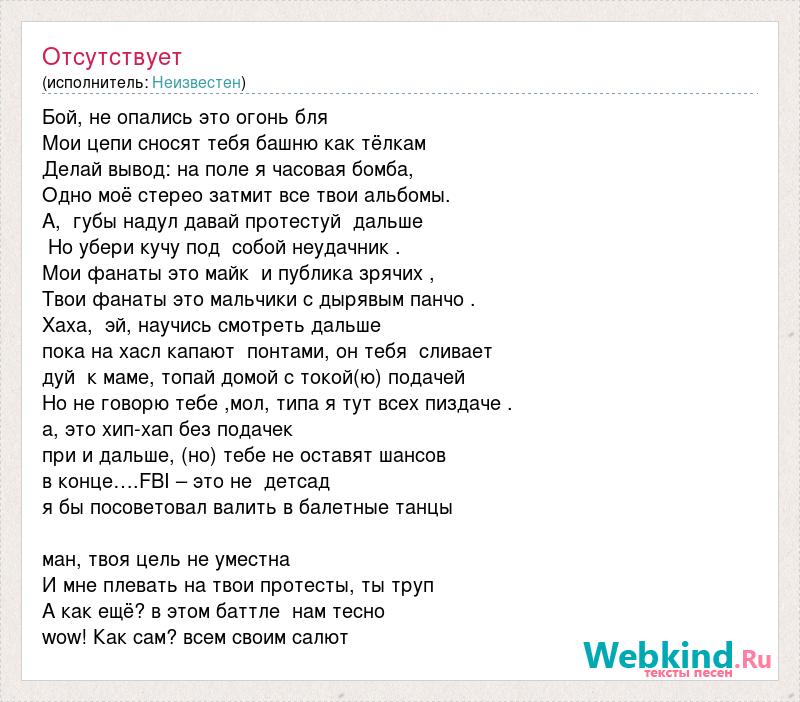 Отсутствует
(исполнитель: Неизвестен)

Бой, не опались это огонь бля
Мои цепи сносят тебя башню как тёлкам
Делай вывод: на поле я часовая бомба,
Одно моё стерео затмит все твои альбомы.
А, губы надул давай протестуй дальше
Но убери кучу под собой неудачник .
Мои фанаты это майк и публика зрячих ,
Твои фанаты это мальчики с дырявым панчо .
Хаха, эй, научись смотреть дальше
пока на хасл капают понтами, он тебя сливает
дуй к маме, топай домой с токой(ю) подачей
Но не говорю тебе ,мол, типа я тут всех пиздаче .
а, это хип-хап без подачек
при и дальше, (но) тебе не оставят шансов
в конце....FBI – это не детсад
я бы посоветовал валить в балетные танцы

ман, твоя цель не уместна
И мне плевать на твои протесты, ты труп
А как ещё? в этом баттле нам тесно
wow! Как сам? всем своим салют

Webkind.Ru
тексты песен